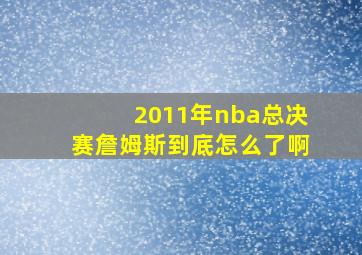 2011年nba总决赛詹姆斯到底怎么了啊